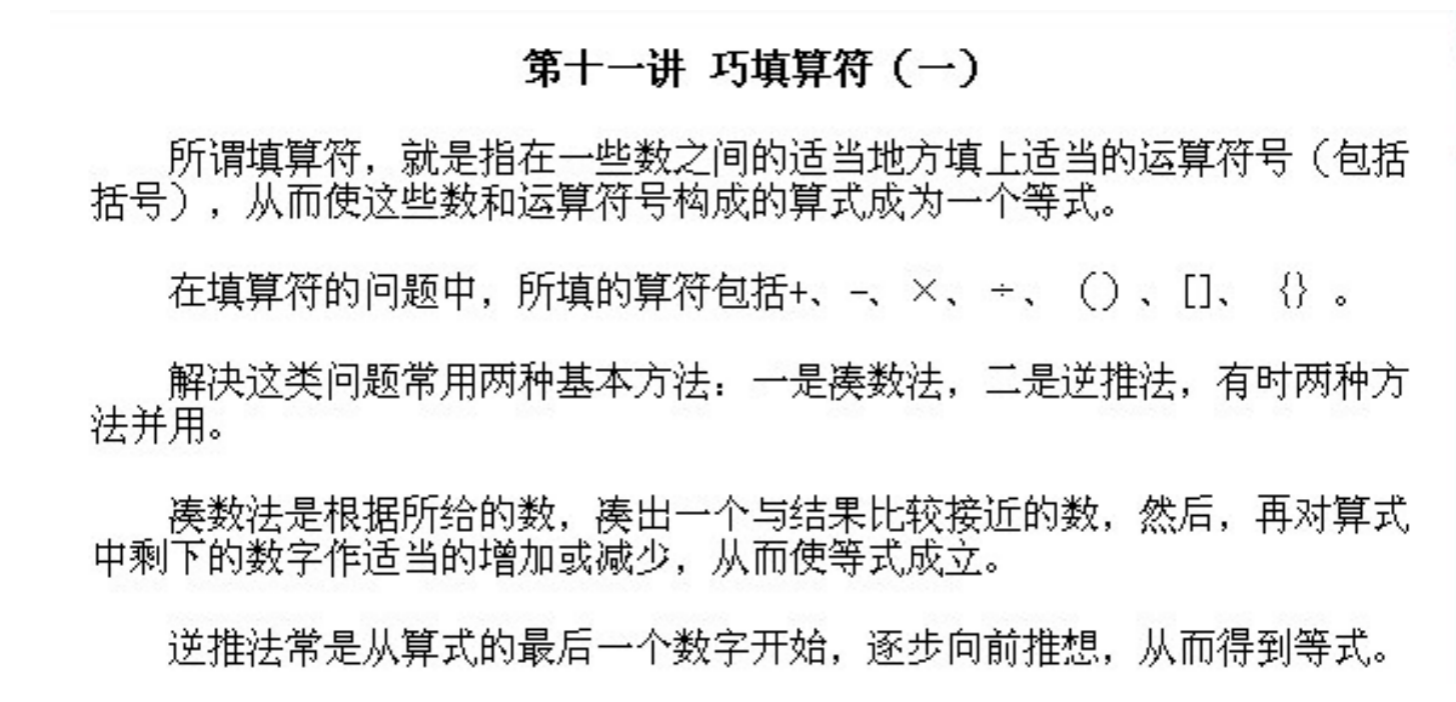 第十一讲 巧填算符（一）

所谓填算符，就是指在一些数之间的适当地方填上适当的运算符号（包括括号），从而使这些数和运算符号构成的算式成为一个等式。

在填算符的问题中，所填的算符包括+、-、×、÷、（）、[]、{}。

解决这类问题常用两种基本方法：一是凑数法，二是逆推法，有时两种方法并用。

凑数法是根据所给的数，凑出一个与结果比较接近的数，然后，再对算式中剩下的数字作适当的增加或减少，从而使等式成立。

逆推法常是从算式的最后一个数字开始，逐步向前推想，从而得到等式。